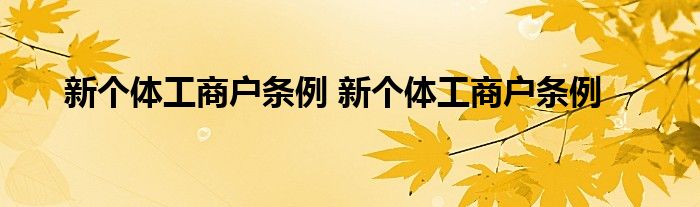 新个体工商户条例 新个体工商户条例